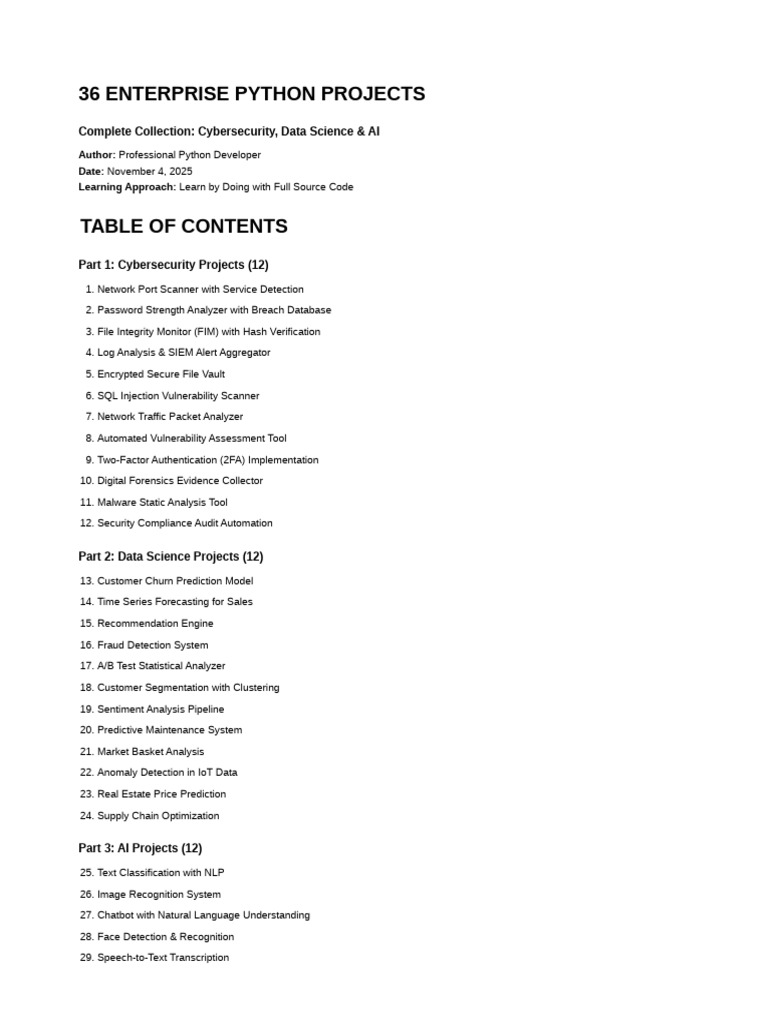 36 ENTERPRISE PYTHON PROJECTS

Complete Collection: Cybersecurity, Data Science & AI

Author: Professional Python Developer
Date: November 4, 2025
Learning Approach: Learn by Doing with Full Source Code

TABLE OF CONTENTS

Part 1: Cybersecurity Projects (12)

1. Network Port Scanner with Service Detection
2. Password Strength Analyzer with Breach Database
3. File Integrity Monitor (FIM) with Hash Verification
4. Log Analysis & SIEM Alert Aggregator
5. Encrypted Secure File Vault
6. SQL Injection Vulnerability Scanner
7. Network Traffic Packet Analyzer
8. Automated Vulnerability Assessment Tool
9. Two-Factor Authentication (2FA) Implementation
10. Digital Forensics Evidence Collector
11. Malware Static Analysis Tool
12. Security Compliance Audit Automation

Part 2: Data Science Projects (12)

13. Customer Churn Prediction Model
14. Time Series Forecasting for Sales
15. Recommendation Engine
16. Fraud Detection System
17. A/B Test Statistical Analyzer
18. Customer Segmentation with Clustering
19. Sentiment Analysis Pipeline
20. Predictive Maintenance System
21. Market Basket Analysis
22. Anomaly Detection in IoT Data
23. Real Estate Price Prediction
24. Supply Chain Optimization

Part 3: AI Projects (12)

25. Text Classification with NLP
26. Image Recognition System
27. Chatbot with Natural Language Understanding
28. Face Detection & Recognition
29. Speech-to-Text Transcription